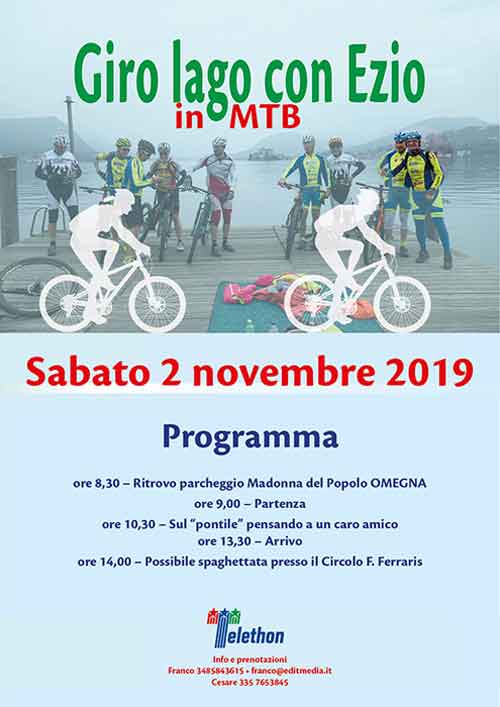 Giro lago con Ezio
in MTB

Sabato 2 novembre 2019

Programma

ore 8,30 – Ritrovo parcheggio Madonna del Popolo OMEGNA
ore 9,00 – Partenza
ore 10,30 – Sul "pontile" pensando a un caro amico
ore 13,30 – Arrivo
ore 14,00 – Possibile spaghettata presso il Circolo F. Ferraris

Telethon

Info e prenotazioni
Franco 3485843615 - franco@editmedia.it
Cesare 335 7653845